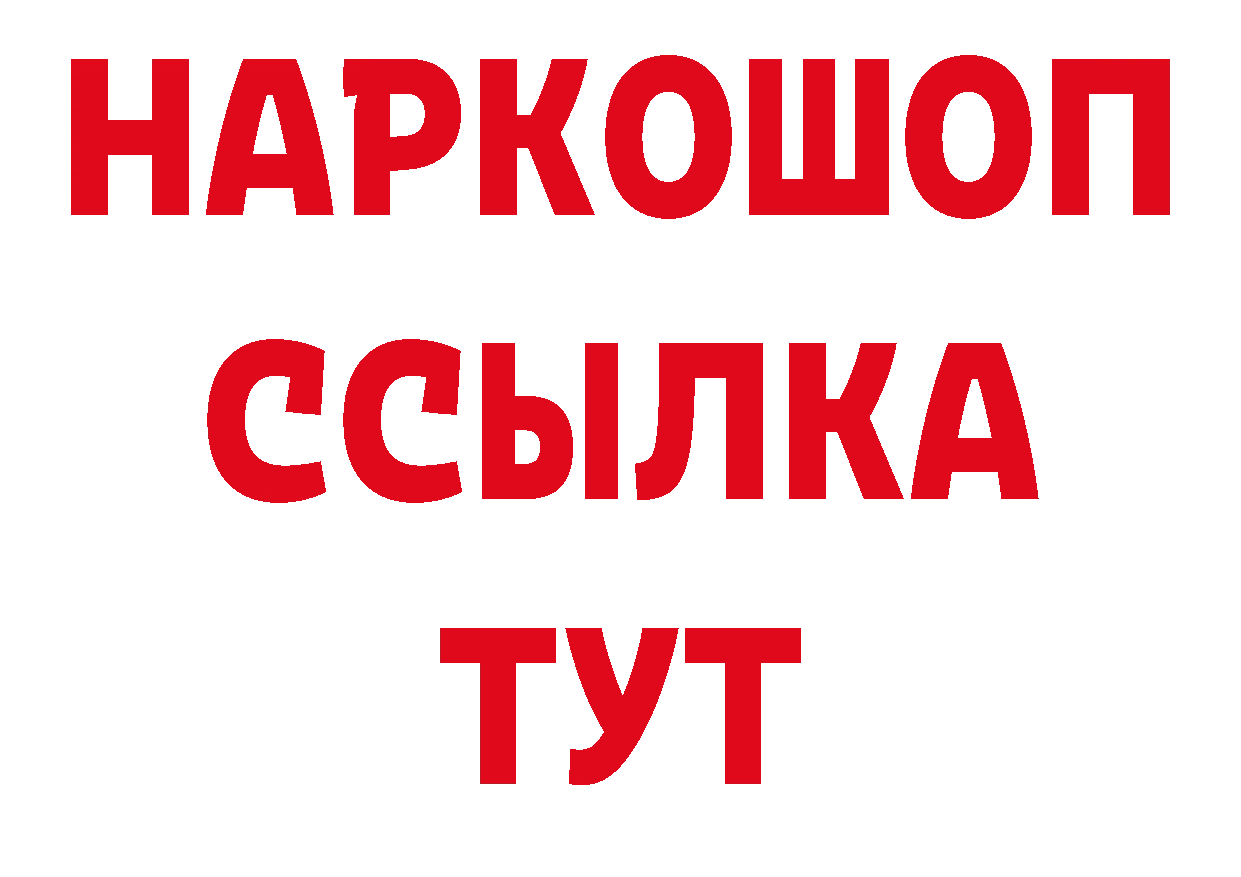 НАРКОШОП
ССЫЛКА
ТУТ